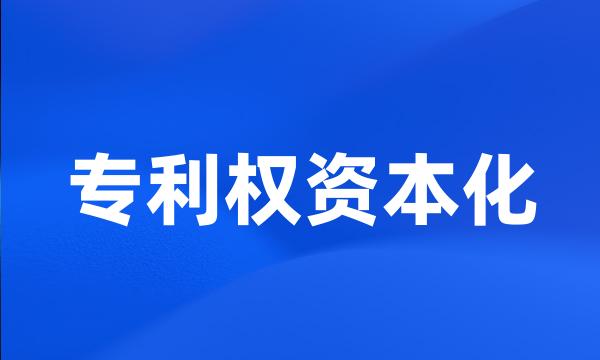 专利权资本化